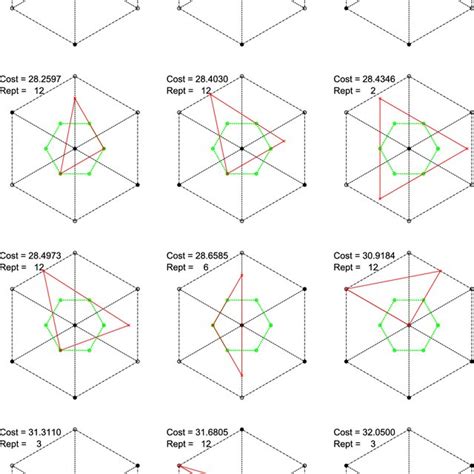 Cost = 28.2597
Rept = 12

Cost = 28.4030
Rept = 12

Cost = 28.4346
Rept = 2

Cost = 28.4973
Rept = 12

Cost = 28.6585
Rept = 6

Cost = 30.9184
Rept = 12

Cost = 31.3110
Rept = 3

Cost = 31.6805
Rept = 12

Cost = 32.0500
Rept = 3